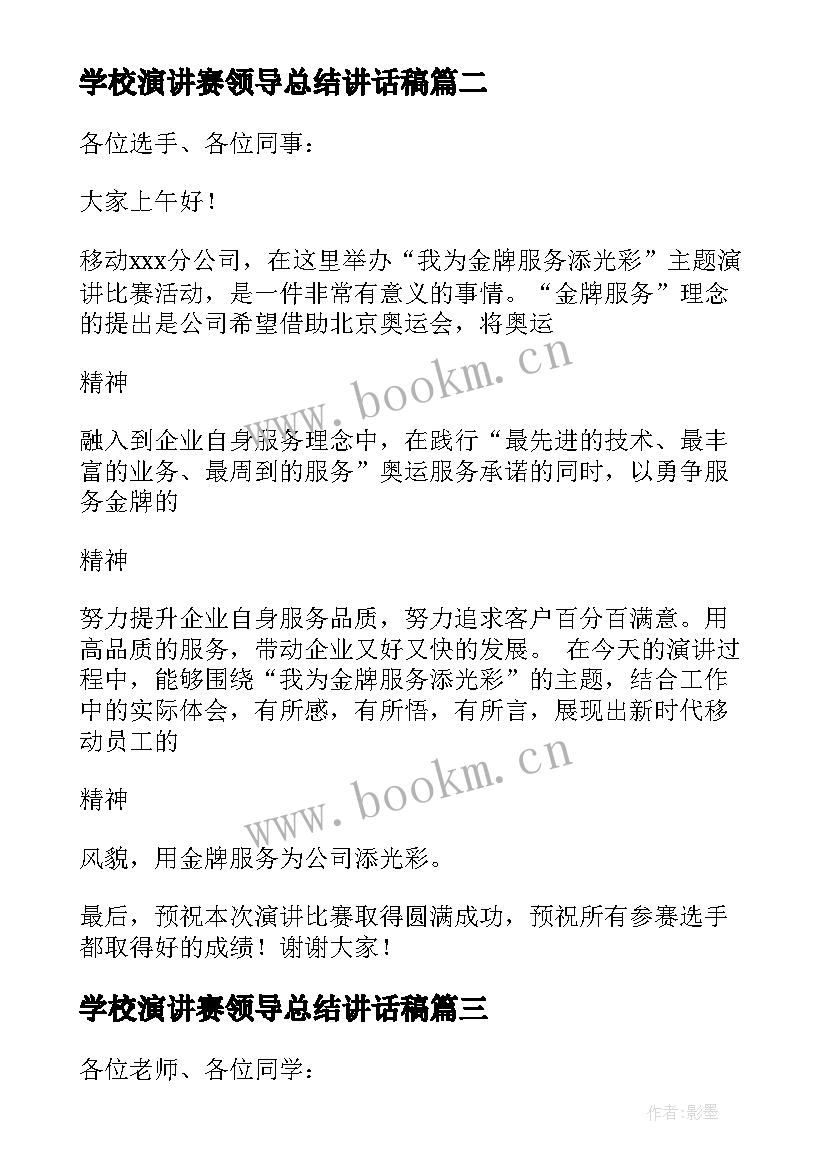 学校演讲赛领导总结讲话稿篇二

各位选手、各位同事：

大家上午好！

移动xxx分公司，在这里举办“我为金牌服务添光彩”主题演讲比赛活动，是一件非常有意义的事情。“金牌服务”理念的提出是公司希望借助北京奥运会，将奥运

精神

融入到企业自身服务理念中，在践行“最先进的技术、最丰富的业务、最周到的服务”奥运服务承诺的同时，以勇争服务金牌的

精神

努力提升企业自身服务品质，努力追求客户百分百满意。用高品质的服务，带动企业又好又快的发展。 在今天的演讲过程中，能够围绕“我为金牌服务添光彩”的主题，结合工作中的实际体会，有所感，有所悟，有所言，展现出新时代移动员工的

精神

风貌，用金牌服务为公司添光彩。

最后，预祝本次演讲比赛取得圆满成功，预祝所有参赛选手都取得好的成绩！谢谢大家！

学校演讲赛领导总结讲话稿篇三

各位老师、各位同学：

www.bookm.cn

www.bookm.cn

作者:影墨